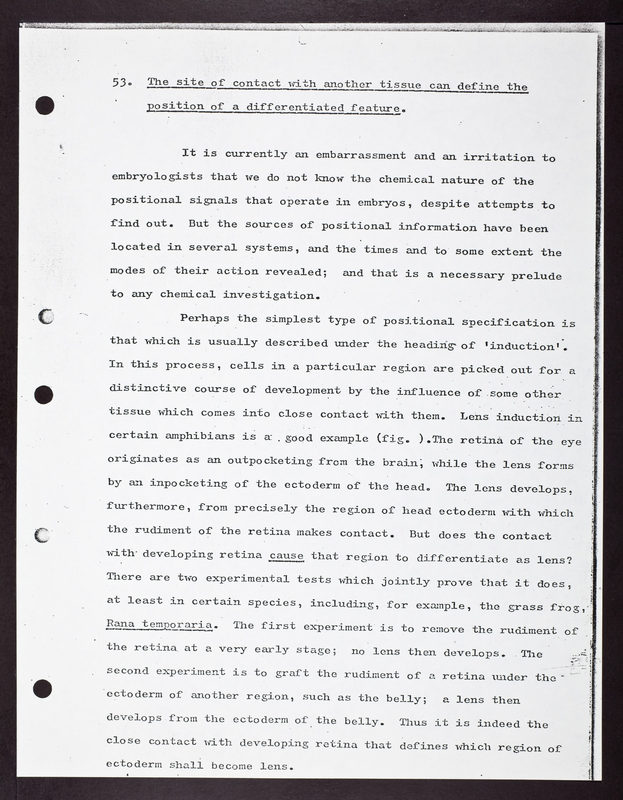 53. The site of contact with another tissue can define the position of a differentiated feature.

It is currently an embarrassment and an irritation to embryologists that we do not know the chemical nature of the positional signals that operate in embryos, despite attempts to find out. But the sources of positional information have been located in several systems, and the times and to some extent the modes of their action revealed; and that is a necessary prelude to any chemical investigation.

Perhaps the simplest type of positional specification is that which is usually described under the heading of 'induction'. In this process, cells in a particular region are picked out for a distinctive course of development by the influence of some other tissue which comes into close contact with them. Lens induction in certain amphibians is a good example (fig. ).The retina of the eye originates as an outpocketing from the brain, while the lens forms by an inpocketing of the ectoderm of the head. The lens develops, furthermore, from precisely the region of head ectoderm with which the rudiment of the retina makes contact. But does the contact with developing retina cause that region to differentiate as lens? There are two experimental tests which jointly prove that it does, at least in certain species, including, for example, the grass frog, Rana temporaria. The first experiment is to remove the rudiment of the retina at a very early stage; no lens then develops. The second experiment is to graft the rudiment of a retina under the ectoderm of another region, such as the belly; a lens then develops from the ectoderm of the belly. Thus it is indeed the close contact with developing retina that defines which region of ectoderm shall become lens.